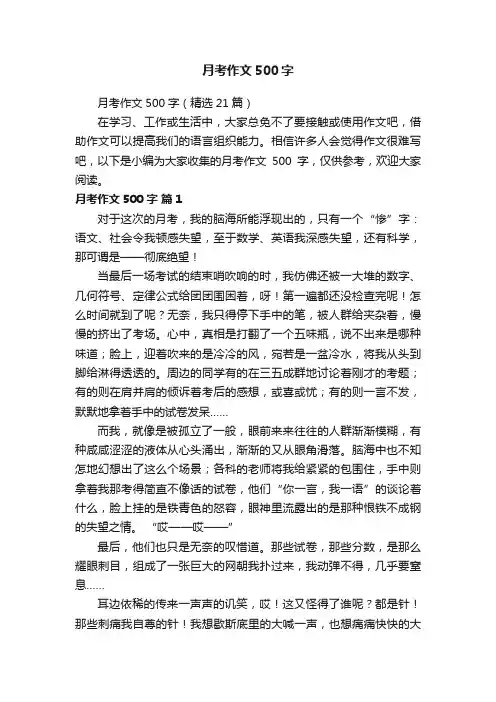 月考作文500字

月考作文500字（精选21篇）

在学习、工作或生活中，大家总免不了要接触或使用作文吧，借助作文可以提高我们的语言组织能力。相信许多人会觉得作文很难写吧，以下是小编为大家收集的月考作文 500 字，仅供参考，欢迎大家阅读。

月考作文500字 篇1

对于这次的月考，我的脑海所能浮现出的，只有一个“惨”字：语文、社会令我顿感失望，至于数学、英语我深感失望，还有科学，那可谓是——彻底绝望！

当最后一场考试的结束哨吹响的时，我仿佛还被一大堆的数字、几何符号、定律公式给团团围困着，呀！第一遍都还没检查完呢！怎么时间就到了呢？无奈，我只得停下手中的笔，被人群给夹杂着，慢慢的挤出了考场。心中，真相是打翻了一个五味瓶，说不出来是哪种味道；脸上，迎着吹来的是冷冷的风，宛若是一盆冷水，将我从头到脚给淋得透透的。周边的同学有的在三五成群地讨论着刚才的考题；有的则在肩并肩的倾诉着考后的感想，或喜或忧；有的则一言不发，默默地拿着手中的试卷发呆……

而我，就像是被孤立了一般，眼前来来往往的人群渐渐模糊，有种咸咸涩涩的液体从心头涌出，渐渐的又从眼角滑落。脑海中也不知怎地幻想出了这么个场景；各科的老师将我给紧紧的包围住，手中则拿着我那考得简直不像话的试卷，他们“你一言，我一语”的谈论着什么，脸上挂的是铁青色的怒容，眼神里流露出的是那种恨铁不成钢的失望之情。“哎——哎——”

最后，他们也只是无奈的叹惜道。那些试卷，那些分数，是那么耀眼刺目，组成了一张巨大的网朝我扑过来，我动弹不得，几乎要窒息……

耳边依稀的传来一声声的讥笑，哎！这又怪得了谁呢？都是针！那些刺痛我自尊的针！我想歇斯底里的大喊一声，也想痛痛快快的大